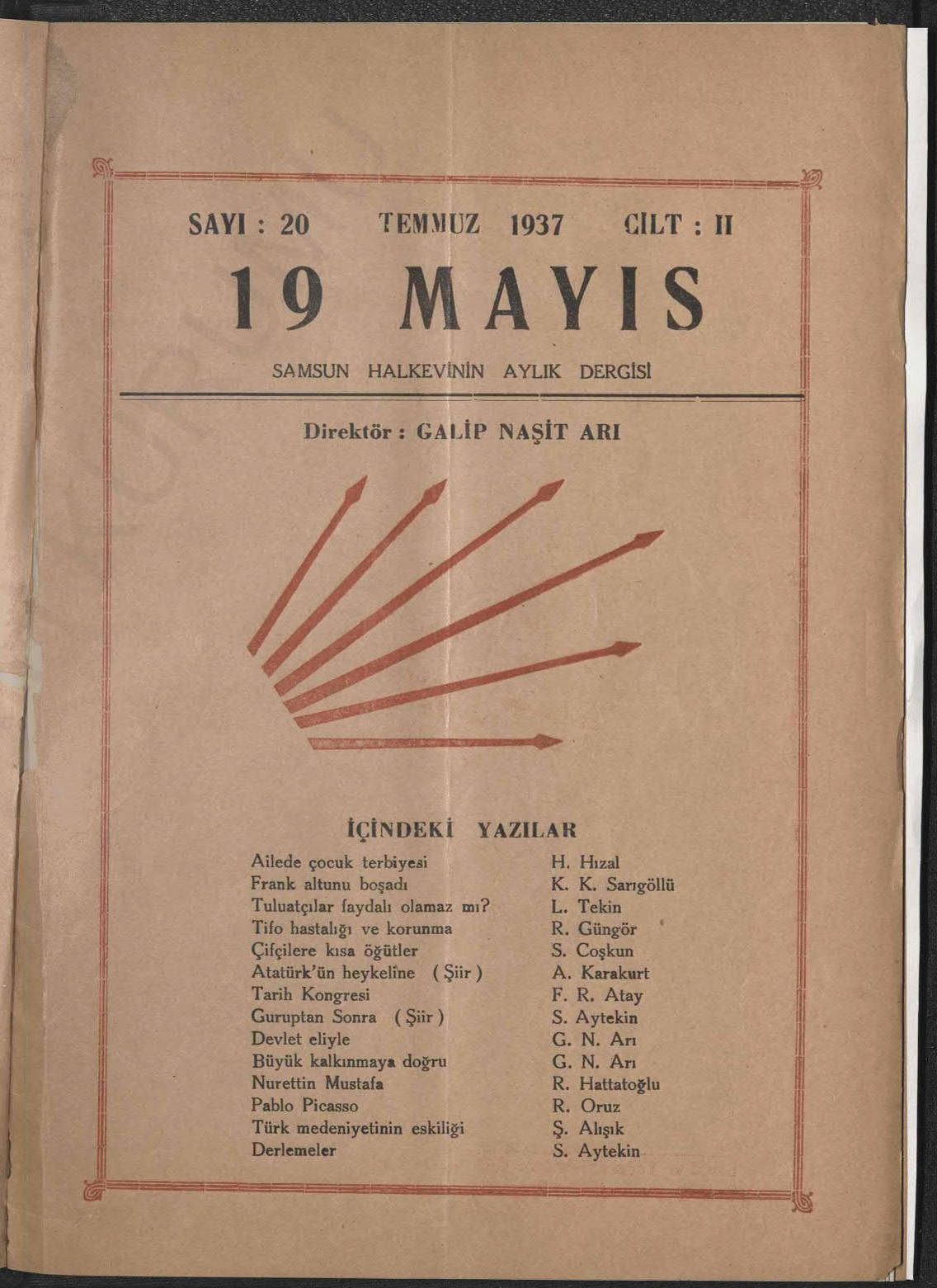 SAYI : 20 TEMMUZ 1937 CİLT : II

19 MAYIS

SAMSUN HALKEVİNİN AYLIK DERGİSİ

Direktör : GALİP NAŞİT ARI

İÇİNDEKİ YAZILAR

| | |
|---|---|
| Ailede çocuk terbiyesi | H. Hızal |
| Frank altunu boşadı | K. K. Sarıgöllü |
| Tuluatçılar faydalı olamaz mı? | L. Tekin |
| Tifo hastalığı ve korunma | R. Güngör |
| Çifçilere kısa öğütler | S. Coşkun |
| Atatürk'ün heykeline ( Şiir ) | A. Karakurt |
| Tarih Kongresi | F. R. Atay |
| Guruptan Sonra ( Şiir ) | S. Aytekin |
| Devlet eliyle | G. N. Arı |
| Büyük kalkınmaya doğru | G. N. Arı |
| Nurettin Mustafa | R. Hattatoğlu |
| Pablo Picasso | R. Oruz |
| Türk medeniyetinin eskiliği | Ş. Alışık |
| Derlemeler | S. Aytekin |